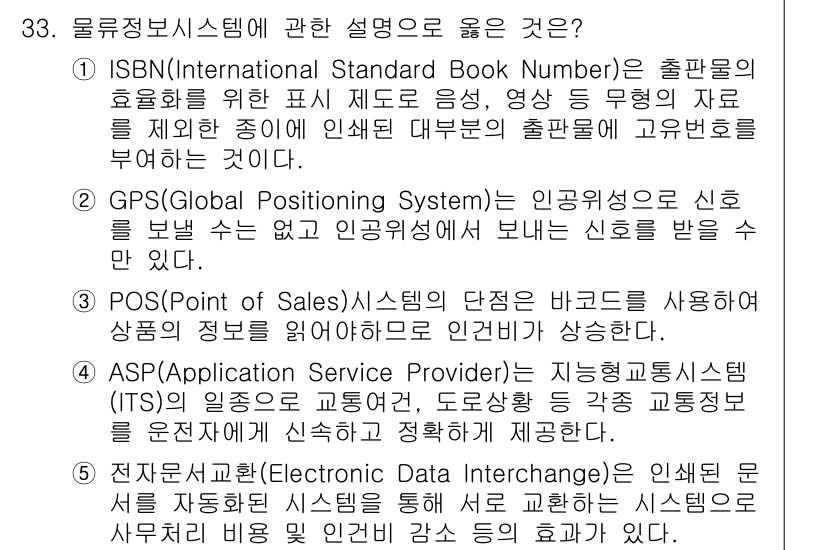 33. 물류정보시스템에 관한 설명으로 옳은 것은?

① ISBN(International Standard Book Number)은 출판물의 효율화를 위한 표시 제도로 음성, 영상 등 무형의 자료를 제외한 종이에 인쇄된 대부분의 출판물에 고유번호를 부여하는 것이다.

② GPS(Global Positioning System)는 인공위성으로 신호를 보낼 수는 없고 인공위성에서 보내는 신호를 받을 수만 있다.

③ POS(Point of Sales)시스템의 단점은 바코드를 사용하여 상품의 정보를 읽어야하므로 인건비가 상승한다.

④ ASP(Application Service Provider)는 지능형교통시스템(ITS)의 일종으로 교통여건, 도로상황 등 각종 교통정보를 운전자에게 신속하고 정확하게 제공한다.

⑤ 전자문서교환(Electronic Data Interchange)은 인쇄된 문서를 자동화된 시스템을 통해 서로 교환하는 시스템으로 사무처리 비용 및 인건비 감소 등의 효과가 있다.